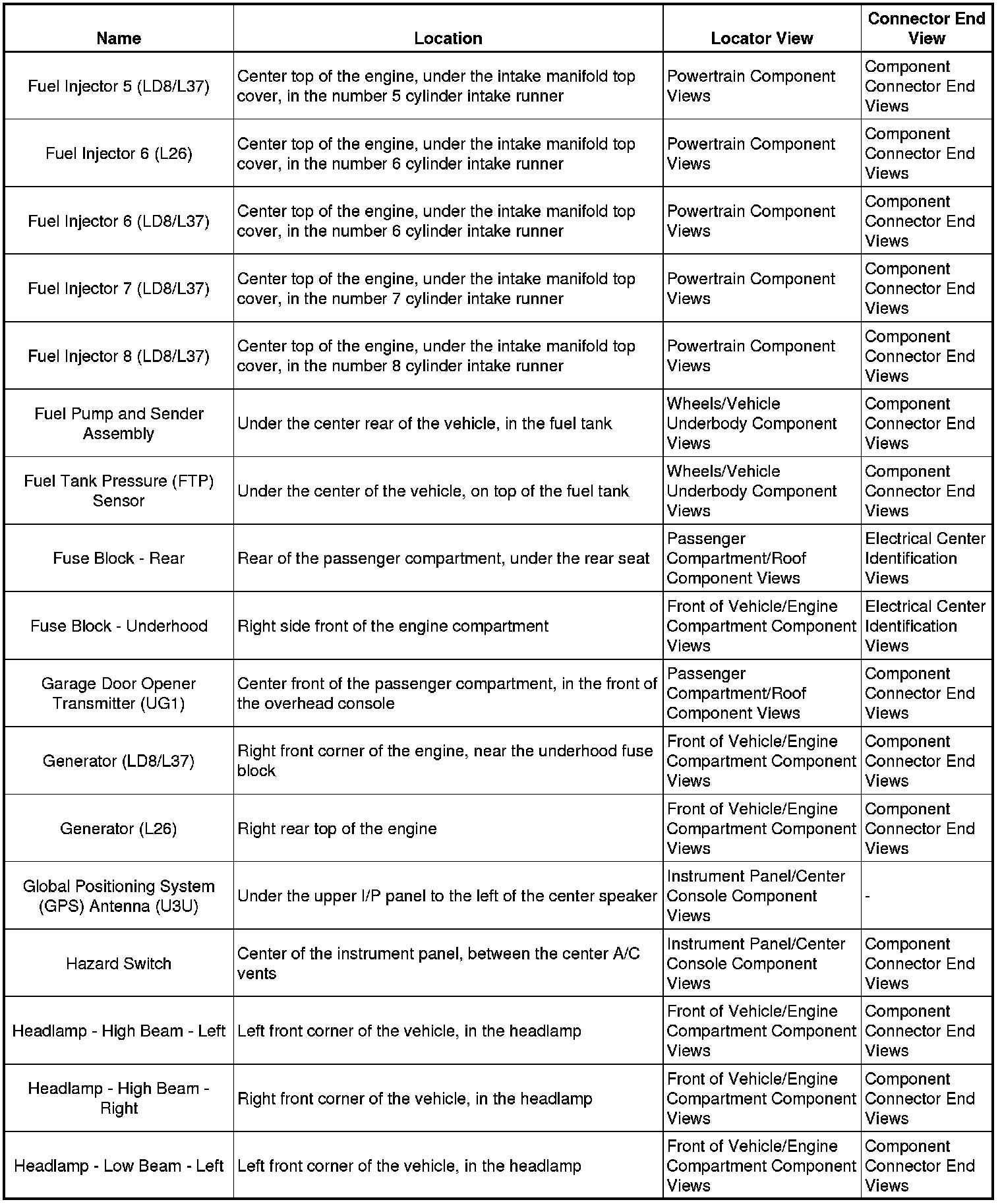 | Name | Location | Locator View | Connector End View |
|---|---|---|---|
| Fuel Injector 5 (LD8/L37) | Center top of the engine, under the intake manifold top cover, in the number 5 cylinder intake runner | Powertrain Component Views | Component Connector End Views |
| Fuel Injector 6 (L26) | Center top of the engine, under the intake manifold top cover, in the number 6 cylinder intake runner | Powertrain Component Views | Component Connector End Views |
| Fuel Injector 6 (LD8/L37) | Center top of the engine, under the intake manifold top cover, in the number 6 cylinder intake runner | Powertrain Component Views | Component Connector End Views |
| Fuel Injector 7 (LD8/L37) | Center top of the engine, under the intake manifold top cover, in the number 7 cylinder intake runner | Powertrain Component Views | Component Connector End Views |
| Fuel Injector 8 (LD8/L37) | Center top of the engine, under the intake manifold top cover, in the number 8 cylinder intake runner | Powertrain Component Views | Component Connector End Views |
| Fuel Pump and Sender Assembly | Under the center rear of the vehicle, in the fuel tank | Wheels/Vehicle Underbody Component Views | Component Connector End Views |
| Fuel Tank Pressure (FTP) Sensor | Under the center of the vehicle, on top of the fuel tank | Wheels/Vehicle Underbody Component Views | Component Connector End Views |
| Fuse Block - Rear | Rear of the passenger compartment, under the rear seat | Passenger Compartment/Roof Component Views | Electrical Center Identification Views |
| Fuse Block - Underhood | Right side front of the engine compartment | Front of Vehicle/Engine Compartment Component Views | Electrical Center Identification Views |
| Garage Door Opener Transmitter (UG1) | Center front of the passenger compartment, in the front of the overhead console | Passenger Compartment/Roof Component Views | Component Connector End Views |
| Generator (LD8/L37) | Right front corner of the engine, near the underhood fuse block | Front of Vehicle/Engine Compartment Component Views | Component Connector End Views |
| Generator (L26) | Right rear top of the engine | Front of Vehicle/Engine Compartment Component Views | Component Connector End Views |
| Global Positioning System (GPS) Antenna (U3U) | Under the upper I/P panel to the left of the center speaker | Instrument Panel/Center Console Component Views | - |
| Hazard Switch | Center of the instrument panel, between the center A/C vents | Instrument Panel/Center Console Component Views | Component Connector End Views |
| Headlamp - High Beam - Left | Left front corner of the vehicle, in the headlamp | Front of Vehicle/Engine Compartment Component Views | Component Connector End Views |
| Headlamp - High Beam - Right | Right front corner of the vehicle, in the headlamp | Front of Vehicle/Engine Compartment Component Views | Component Connector End Views |
| Headlamp - Low Beam - Left | Left front corner of the vehicle, in the headlamp | Front of Vehicle/Engine Compartment Component Views | Component Connector End Views |